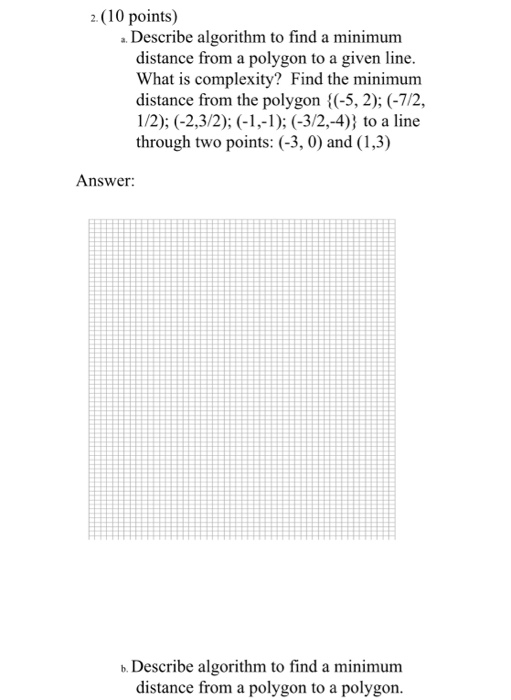 2. (10 points)

a. Describe algorithm to find a minimum distance from a polygon to a given line. What is complexity? Find the minimum distance from the polygon {(-5, 2); (-7/2, 1/2); (-2,3/2); (-1,-1); (-3/2,-4)} to a line through two points: (-3, 0) and (1,3)

Answer:

b. Describe algorithm to find a minimum distance from a polygon to a polygon.